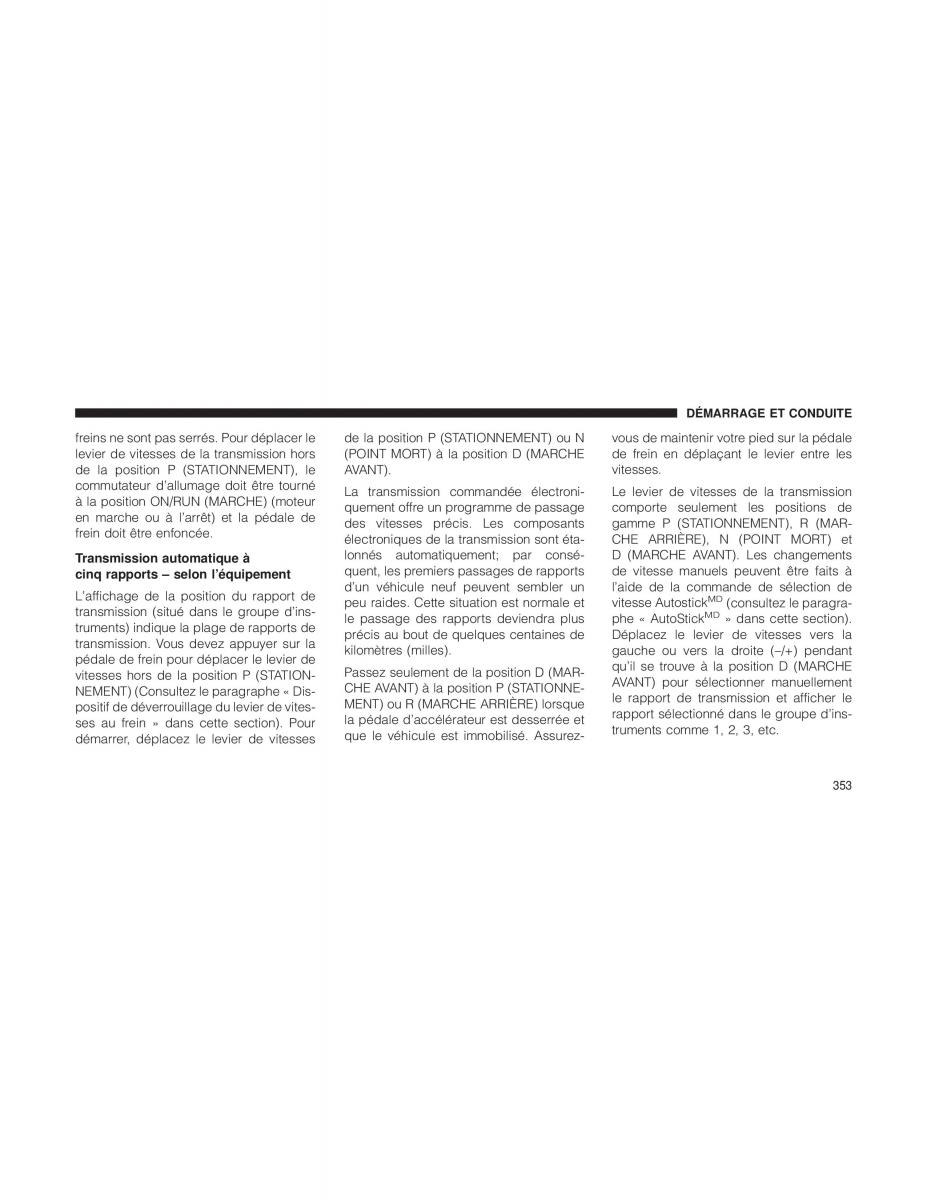 DÉMARRAGE ET CONDUITE

freins ne sont pas serrés. Pour déplacer le levier de vitesses de la transmission hors de la position P (STATIONNEMENT), le commutateur d'allumage doit être tourné à la position ON/RUN (MARCHE) (moteur en marche ou à l'arrêt) et la pédale de frein doit être enfoncée.

Transmission automatique à cinq rapports – selon l'équipement

L'affichage de la position du rapport de transmission (situé dans le groupe d'instruments) indique la plage de rapports de transmission. Vous devez appuyer sur la pédale de frein pour déplacer le levier de vitesses hors de la position P (STATIONNEMENT) (Consultez le paragraphe « Dispositif de déverrouillage du levier de vitesses au frein » dans cette section). Pour démarrer, déplacez le levier de vitesses de la position P (STATIONNEMENT) ou N (POINT MORT) à la position D (MARCHE AVANT).

La transmission commandée électroniquement offre un programme de passage des vitesses précis. Les composants électroniques de la transmission sont étalonnés automatiquement; par conséquent, les premiers passages de rapports d'un véhicule neuf peuvent sembler un peu raides. Cette situation est normale et le passage des rapports deviendra plus précis au bout de quelques centaines de kilomètres (milles).

Passez seulement de la position D (MARCHE AVANT) à la position P (STATIONNEMENT) ou R (MARCHE ARRIÈRE) lorsque la pédale d'accélérateur est desserrée et que le véhicule est immobilisé. Assurez-vous de maintenir votre pied sur la pédale de frein en déplaçant le levier entre les vitesses.

Le levier de vitesses de la transmission comporte seulement les positions de gamme P (STATIONNEMENT), R (MARCHE ARRIÈRE), N (POINT MORT) et D (MARCHE AVANT). Les changements de vitesse manuels peuvent être faits à l'aide de la commande de sélection de vitesse Autostick$^{MD}$ (consultez le paragraphe « AutoStick$^{MD}$ » dans cette section). Déplacez le levier de vitesses vers la gauche ou vers la droite (–/+) pendant qu'il se trouve à la position D (MARCHE AVANT) pour sélectionner manuellement le rapport de transmission et afficher le rapport sélectionné dans le groupe d'instruments comme 1, 2, 3, etc.

353